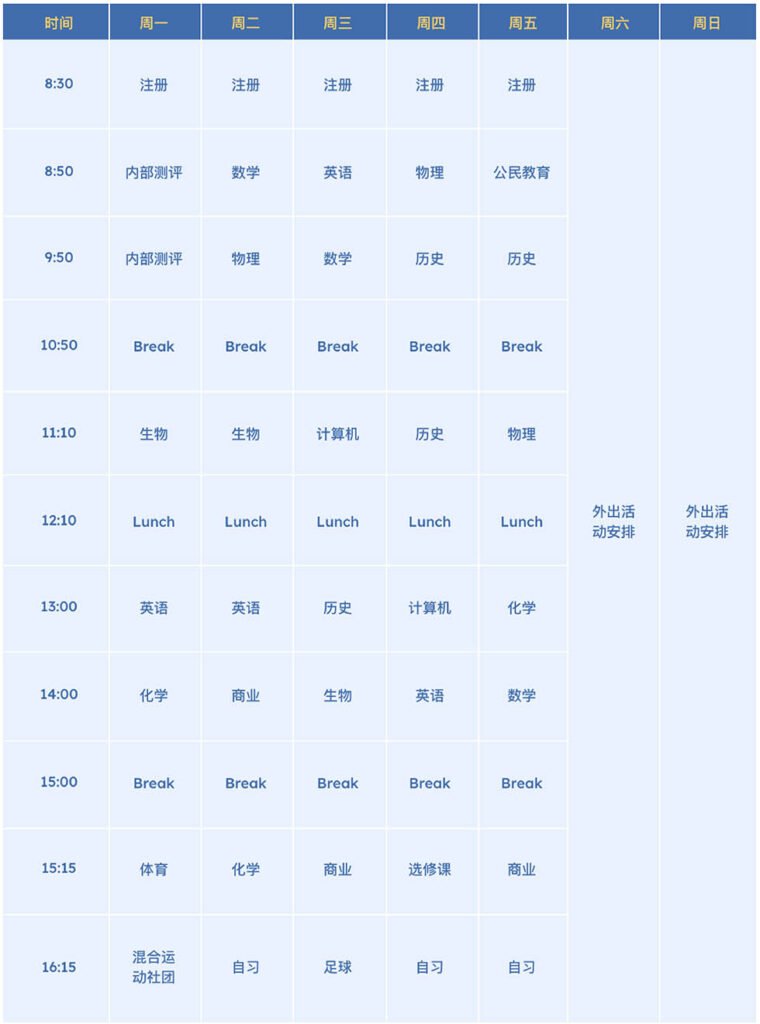 | 时间 | 周一 | 周二 | 周三 | 周四 | 周五 | 周六 | 周日 |
|---|---|---|---|---|---|---|---|
| 8:30 | 注册 | 注册 | 注册 | 注册 | 注册 | 外出活动安排 | 外出活动安排 |
| 8:50 | 内部测评 | 数学 | 英语 | 物理 | 公民教育 | | |
| 9:50 | 内部测评 | 物理 | 数学 | 历史 | 历史 | | |
| 10:50 | Break | Break | Break | Break | Break | | |
| 11:10 | 生物 | 生物 | 计算机 | 历史 | 物理 | | |
| 12:10 | Lunch | Lunch | Lunch | Lunch | Lunch | | |
| 13:00 | 英语 | 英语 | 历史 | 计算机 | 化学 | | |
| 14:00 | 化学 | 商业 | 生物 | 英语 | 数学 | | |
| 15:00 | Break | Break | Break | Break | Break | | |
| 15:15 | 体育 | 化学 | 商业 | 选修课 | 商业 | | |
| 16:15 | 混合运动社团 | 自习 | 足球 | 自习 | 自习 | | |